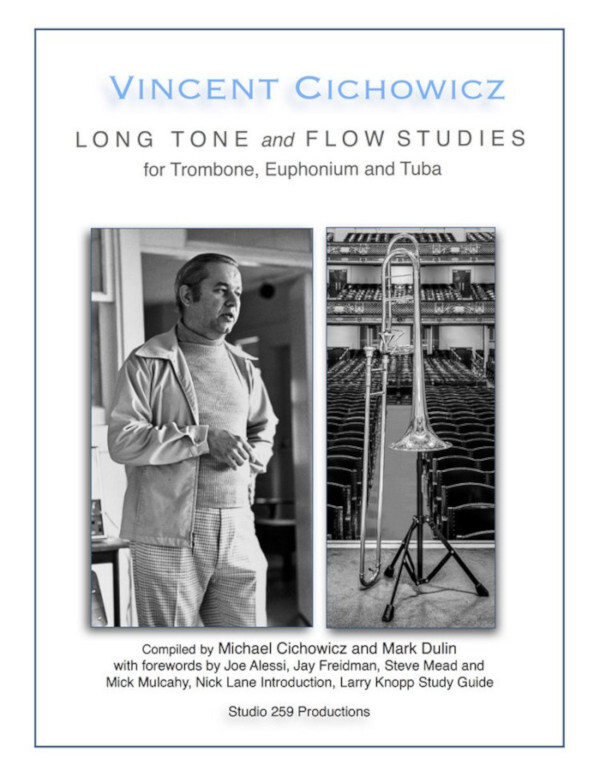 VINCENT CICHOWICZ

LONG TONE and FLOW STUDIES
for Trombone, Euphonium and Tuba

Compiled by Michael Cichowicz and Mark Dulin
with forewords by Joe Alessi, Jay Freidman, Steve Mead and Mick Mulcahy, Nick Lane Introduction, Larry Knopp Study Guide

Studio 259 Productions